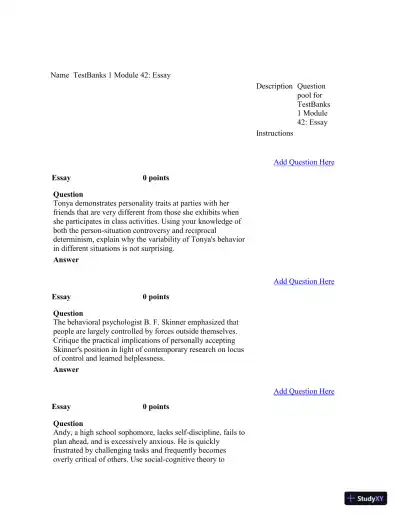 Name TestBanks 1 Module 42: Essay

Description Question pool for TestBanks 1 Module 42: Essay

Instructions

Add Question Here

Essay 0 points

Question
Tonya demonstrates personality traits at parties with her friends that are very different from those she exhibits when she participates in class activities. Using your knowledge of both the person-situation controversy and reciprocal determinism, explain why the variability of Tonya's behavior in different situations is not surprising.

Answer

Add Question Here

Essay 0 points

Question
The behavioral psychologist B. F. Skinner emphasized that people are largely controlled by forces outside themselves. Critique the practical implications of personally accepting Skinner's position in light of contemporary research on locus of control and learned helplessness.

Answer

Add Question Here

Essay 0 points

Question
Andy, a high school sophomore, lacks self-discipline, fails to plan ahead, and is excessively anxious. He is quickly frustrated by challenging tasks and frequently becomes overly critical of others. Use social-cognitive theory to

StudyXY